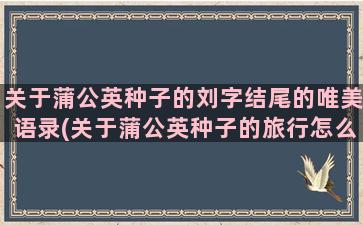 关于蒲公英种子的刘字结尾的唯美语录(关于蒲公英种子的旅行怎么